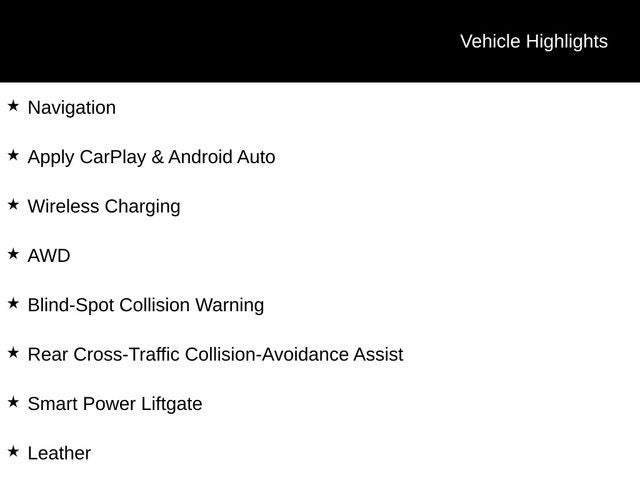 Vehicle Highlights

★ Navigation

★ Apply CarPlay & Android Auto

★ Wireless Charging

★ AWD

★ Blind-Spot Collision Warning

★ Rear Cross-Traffic Collision-Avoidance Assist

★ Smart Power Liftgate

★ Leather